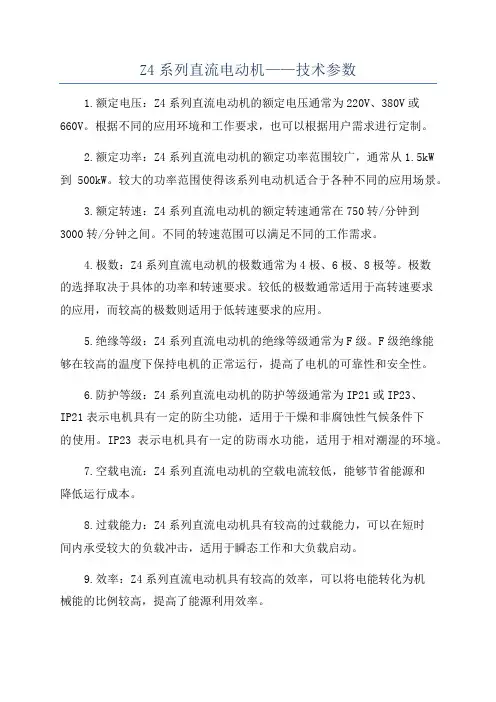 Z4 系列直流电动机——技术参数

1.额定电压：Z4 系列直流电动机的额定电压通常为 220V、380V 或 660V。根据不同的应用环境和工作要求，也可以根据用户需求进行定制。

2.额定功率：Z4 系列直流电动机的额定功率范围较广，通常从 1.5kW 到 500kW。较大的功率范围使得该系列电动机适合于各种不同的应用场景。

3.额定转速：Z4 系列直流电动机的额定转速通常在 750 转/分钟到 3000 转/分钟之间。不同的转速范围可以满足不同的工作需求。

4.极数：Z4 系列直流电动机的极数通常为 4 极、6 极、8 极等。极数的选择取决于具体的功率和转速要求。较低的极数通常适用于高转速要求的应用，而较高的极数则适用于低转速要求的应用。

5.绝缘等级：Z4 系列直流电动机的绝缘等级通常为 F 级。F 级绝缘能够在较高的温度下保持电机的正常运行，提高了电机的可靠性和安全性。

6.防护等级：Z4 系列直流电动机的防护等级通常为 IP21 或 IP23、IP21 表示电机具有一定的防尘功能，适用于干燥和非腐蚀性气候条件下的使用。IP23 表示电机具有一定的防雨水功能，适用于相对潮湿的环境。

7.空载电流：Z4 系列直流电动机的空载电流较低，能够节省能源和降低运行成本。

8.过载能力：Z4 系列直流电动机具有较高的过载能力，可以在短时间内承受较大的负载冲击，适用于瞬态工作和大负载启动。

9.效率：Z4 系列直流电动机具有较高的效率，可以将电能转化为机械能的比例较高，提高了能源利用效率。